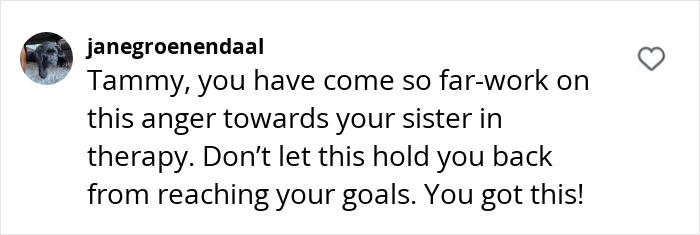 janegroenendaal

Tammy, you have come so far-work on this anger towards your sister in therapy. Don’t let this hold you back from reaching your goals. You got this!